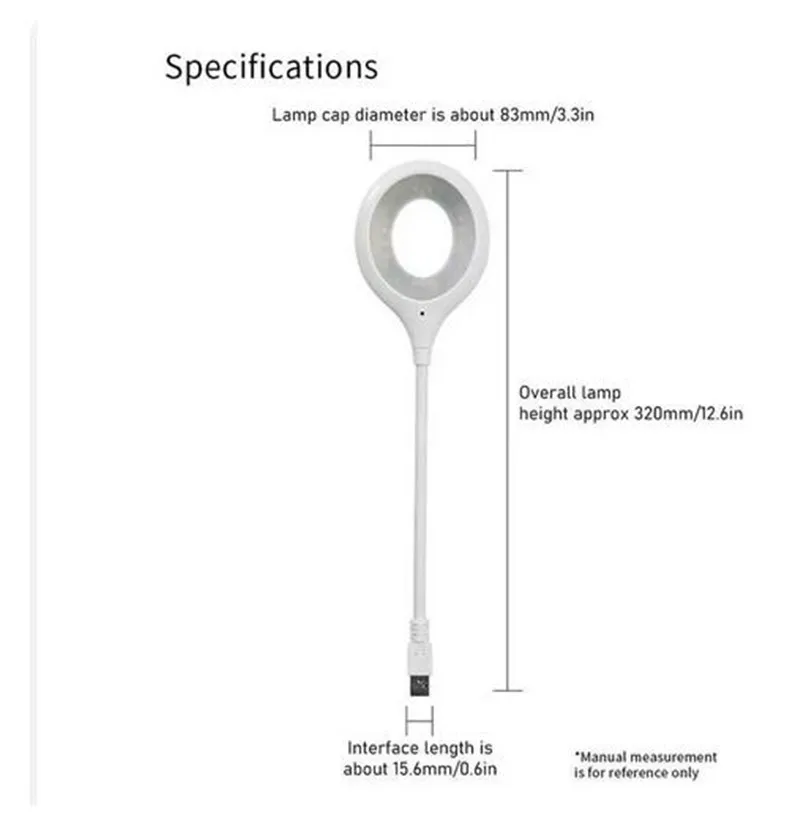 Specifications

Lamp cap diameter is about 83mm/3.3in

Overall lamp height approx 320mm/12.6in

Interface length is about 15.6mm/0.6in

*Manual measurement is for reference only